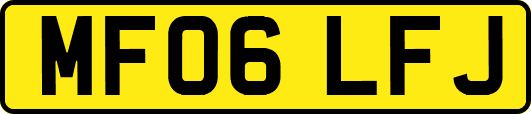 MF06 LFJ